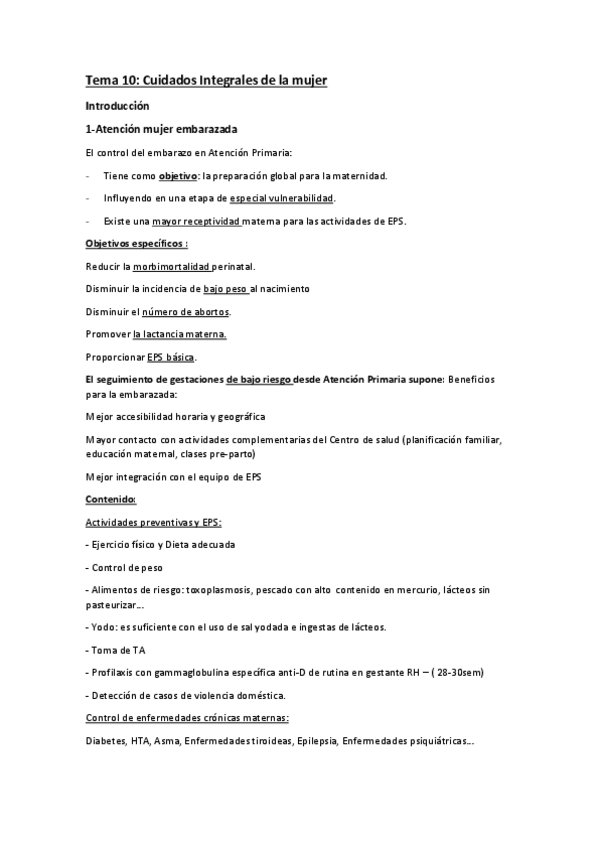 Tema 10: Cuidados Integrales de la mujer

Introducción

1-Atención mujer embarazada

El control del embarazo en Atención Primaria:

- Tiene como objetivo: la preparación global para la maternidad.

- Influyendo en una etapa de especial vulnerabilidad.

- Existe una mayor receptividad materna para las actividades de EPS.

Objetivos específicos :

Reducir la morbimortalidad perinatal.

Disminuir la incidencia de bajo peso al nacimiento

Disminuir el número de abortos.

Promover la lactancia materna.

Proporcionar EPS básica.

El seguimiento de gestaciones de bajo riesgo desde Atención Primaria supone: Beneficios para la embarazada:

Mejor accesibilidad horaria y geográfica

Mayor contacto con actividades complementarias del Centro de salud (planificación familiar, educación maternal, clases pre-parto)

Mejor integración con el equipo de EPS

Contenido:

Actividades preventivas y EPS:

- Ejercicio físico y Dieta adecuada

- Control de peso

- Alimentos de riesgo: toxoplasmosis, pescado con alto contenido en mercurio, lácteos sin pasteurizar…

- Yodo: es suficiente con el uso de sal yodada e ingestas de lácteos.

- Toma de TA

- Profilaxis con gammaglobulina específica anti-D de rutina en gestante RH – ( 28-30sem)

- Detección de casos de violencia doméstica.

Control de enfermedades crónicas maternas:

Diabetes, HTA, Asma, Enfermedades tiroideas, Epilepsia, Enfermedades psiquiátricas…